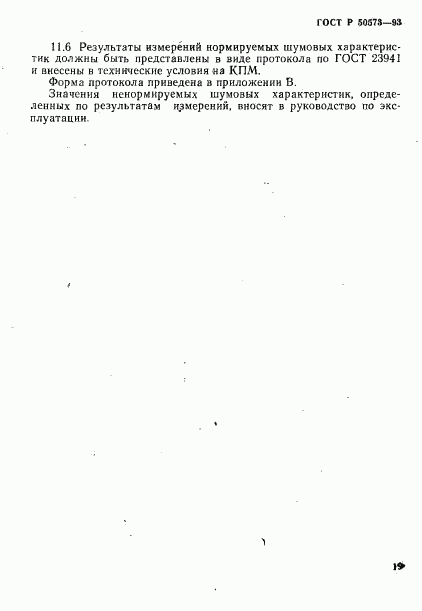 ГОСТ Р 50573—93

11.6 Результаты измерений нормируемых шумовых характеристик должны быть представлены в виде протокола по ГОСТ 23941 и внесены в технические условия на КПМ.

Форма протокола приведена в приложении В.

Значения ненормируемых шумовых характеристик, определенных по результатам измерений, вносят в руководство по эксплуатации.

19